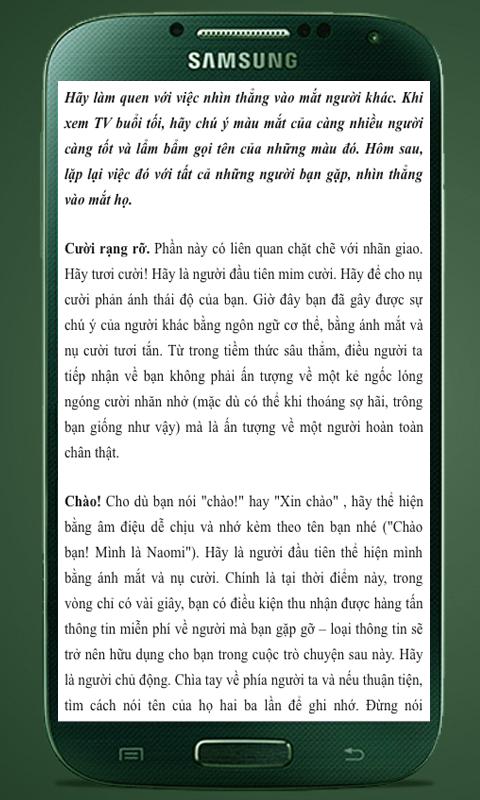 SAMSUNG

Hãy làm quen với việc nhìn thẳng vào mắt người khác. Khi xem TV buổi tối, hãy chú ý màu mắt của càng nhiều người càng tốt và lẩm bẩm gọi tên của những màu đó. Hôm sau, lặp lại việc đó với tất cả những người bạn gặp, nhìn thẳng vào mắt họ.

Cười rạng rỡ. Phần này có liên quan chặt chẽ với nhãn giao. Hãy tươi cười! Hãy là người đầu tiên mỉm cười. Hãy để cho nụ cười phản ánh thái độ của bạn. Giờ đây bạn đã gây được sự chú ý của người khác bằng ngôn ngữ cơ thể, bằng ánh mắt và nụ cười tươi tắn. Từ trong tiềm thức sâu thẳm, điều người ta tiếp nhận về bạn không phải ấn tượng về một kẻ ngốc lóng ngóng cười nhăn nhở (mặc dù có thể khi thoáng sợ hãi, trông bạn giống như vậy) mà là ấn tượng về một người hoàn toàn chân thật.

Chào! Cho dù bạn nói "chào!" hay "Xin chào" , hãy thể hiện bằng âm điệu dễ chịu và nhớ kèm theo tên bạn nhé ("Chào bạn! Mình là Naomi"). Hãy là người đầu tiên thể hiện mình bằng ánh mắt và nụ cười. Chính là tại thời điểm này, trong vòng chỉ có vài giây, bạn có điều kiện thu nhận được hàng tấn thông tin miễn phí về người mà bạn gặp gỡ – loại thông tin sẽ trở nên hữu dụng cho bạn trong cuộc trò chuyện sau này. Hãy là người chủ động. Chìa tay về phía người ta và nếu thuận tiện, tìm cách nói tên của họ hai ba lần để ghi nhớ. Đừng nói